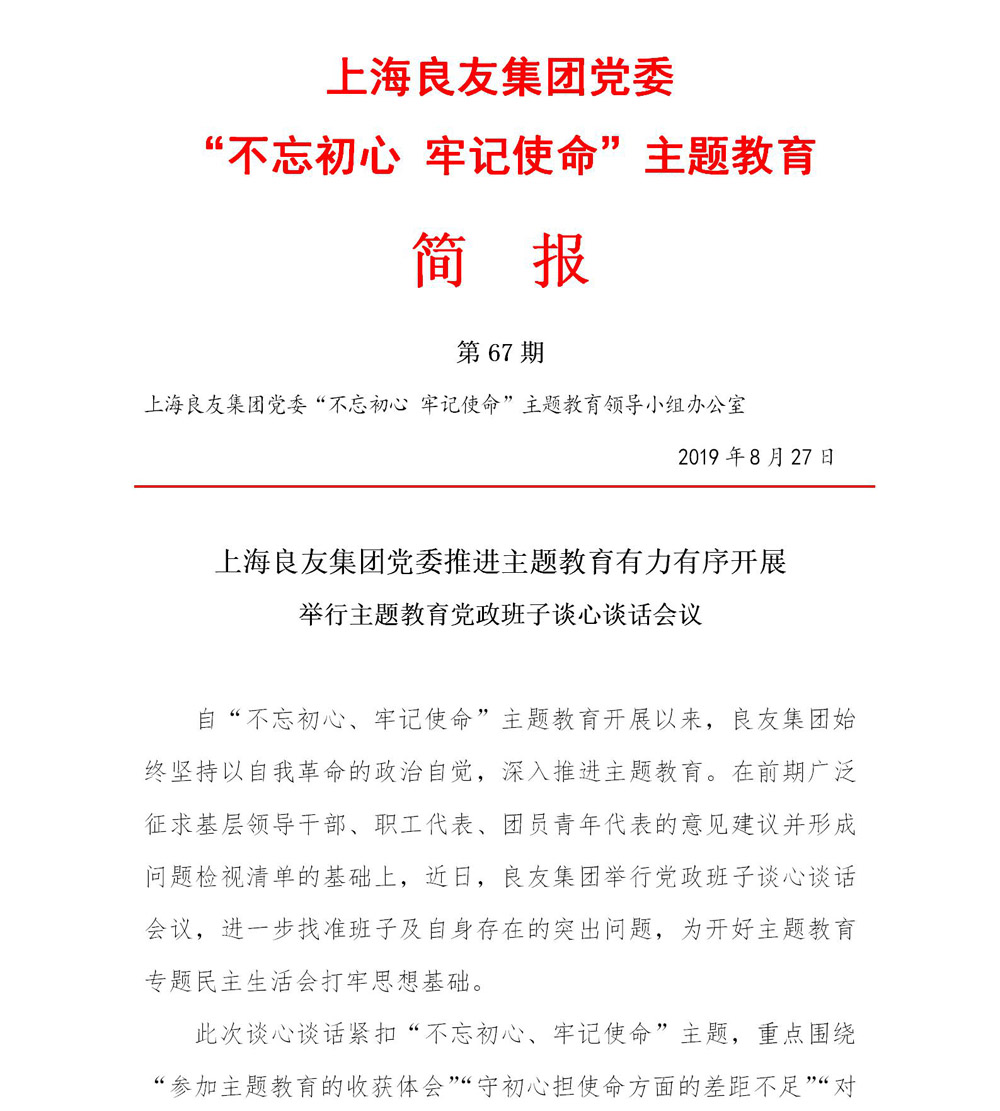 上海良友集团党委

“不忘初心 牢记使命”主题教育

简 报

第67期

上海良友集团党委“不忘初心 牢记使命”主题教育领导小组办公室

2019年8月27日

上海良友集团党委推进主题教育有力有序开展

举行主题教育党政班子谈心谈话会议

自“不忘初心、牢记使命”主题教育开展以来，良友集团始终坚持以自我革命的政治自觉，深入推进主题教育。在前期广泛征求基层领导干部、职工代表、团员青年代表的意见建议并形成问题检视清单的基础上，近日，良友集团举行党政班子谈心谈话会议，进一步找准班子及自身存在的突出问题，为开好主题教育专题民主生活会打牢思想基础。

此次谈心谈话紧扣“不忘初心、牢记使命”主题，重点围绕“参加主题教育的收获体会”“守初心担使命方面的差距不足”“对